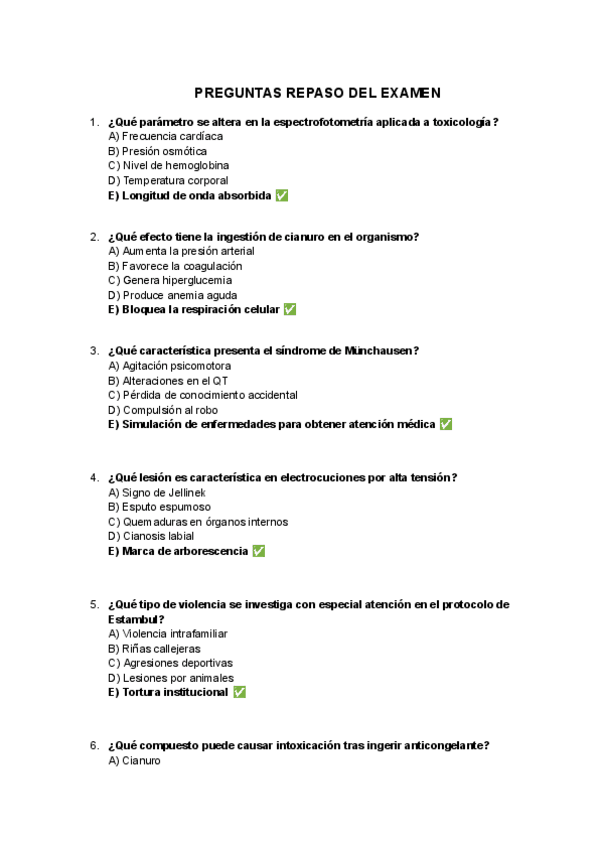 PREGUNTAS REPASO DEL EXAMEN

1. ¿Qué parámetro se altera en la espectrofotometría aplicada a toxicología?
A) Frecuencia cardíaca
B) Presión osmótica
C) Nivel de hemoglobina
D) Temperatura corporal
E) Longitud de onda absorbida ✅

2. ¿Qué efecto tiene la ingestión de cianuro en el organismo?
A) Aumenta la presión arterial
B) Favorece la coagulación
C) Genera hiperglucemia
D) Produce anemia aguda
E) Bloquea la respiración celular ✅

3. ¿Qué característica presenta el síndrome de Münchausen?
A) Agitación psicomotora
B) Alteraciones en el QT
C) Pérdida de conocimiento accidental
D) Compulsión al robo
E) Simulación de enfermedades para obtener atención médica ✅

4. ¿Qué lesión es característica en electrocuciones por alta tensión?
A) Signo de Jellinek
B) Esputo espumoso
C) Quemaduras en órganos internos
D) Cianosis labial
E) Marca de arborescencia ✅

5. ¿Qué tipo de violencia se investiga con especial atención en el protocolo de Estambul?
A) Violencia intrafamiliar
B) Riñas callejeras
C) Agresiones deportivas
D) Lesiones por animales
E) Tortura institucional ✅

6. ¿Qué compuesto puede causar intoxicación tras ingerir anticongelante?
A) Cianuro